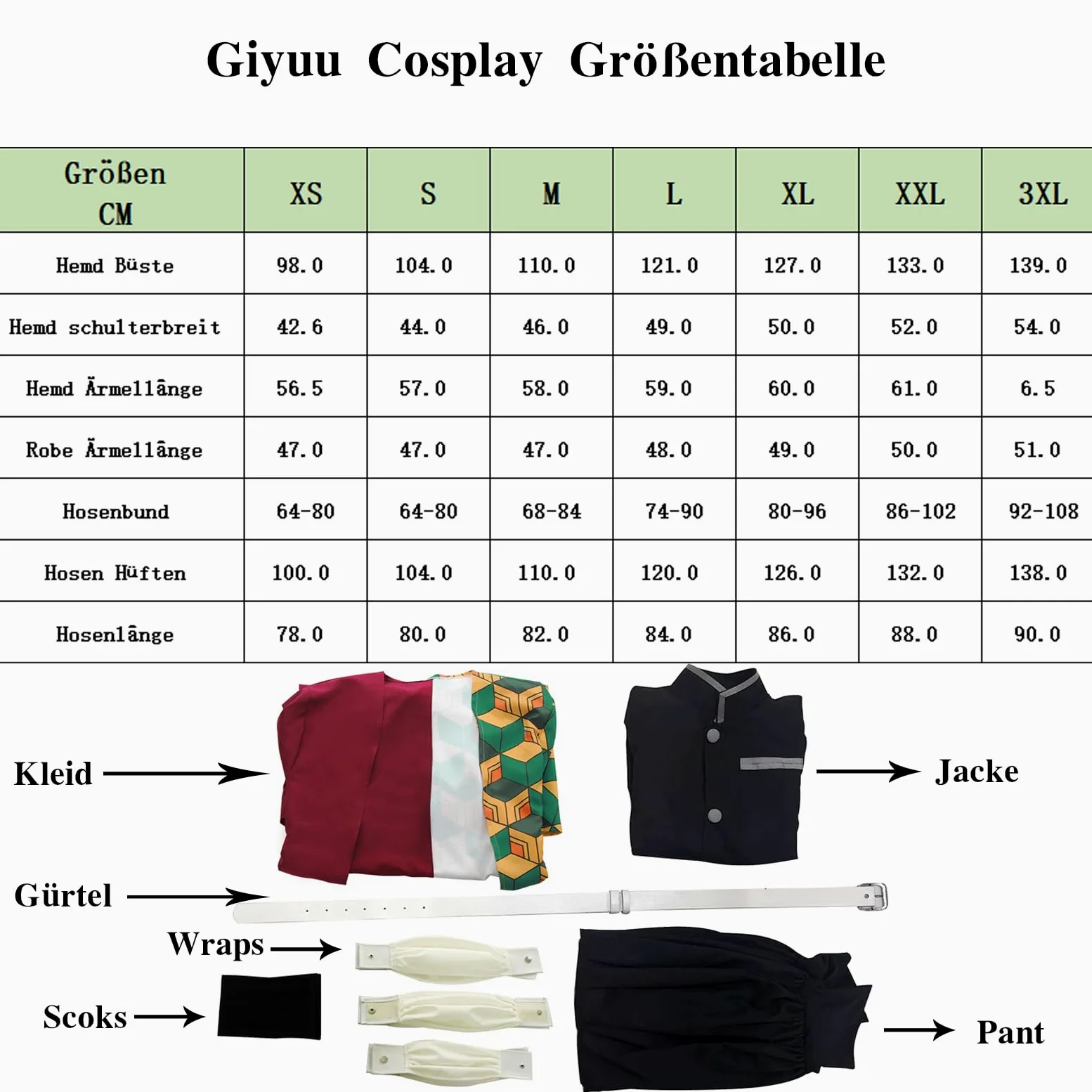 Giyuu Cosplay Größentabelle

| Größen CM | XS | S | M | L | XL | XXL | 3XL |
|---|---|---|---|---|---|---|---|
| Hemd Büste | 98.0 | 104.0 | 110.0 | 121.0 | 127.0 | 133.0 | 139.0 |
| Hemd schulterbreit | 42.6 | 44.0 | 46.0 | 49.0 | 50.0 | 52.0 | 54.0 |
| Hemd Ärmellänge | 56.5 | 57.0 | 58.0 | 59.0 | 60.0 | 61.0 | 6.5 |
| Robe Ärmellänge | 47.0 | 47.0 | 47.0 | 48.0 | 49.0 | 50.0 | 51.0 |
| Hosenbund | 64-80 | 64-80 | 68-84 | 74-90 | 80-96 | 86-102 | 92-108 |
| Hosen Hüften | 100.0 | 104.0 | 110.0 | 120.0 | 126.0 | 132.0 | 138.0 |
| Hosenlänge | 78.0 | 80.0 | 82.0 | 84.0 | 86.0 | 88.0 | 90.0 |

Kleid

Jacke

Gürtel

Wraps

Scoks

Pant